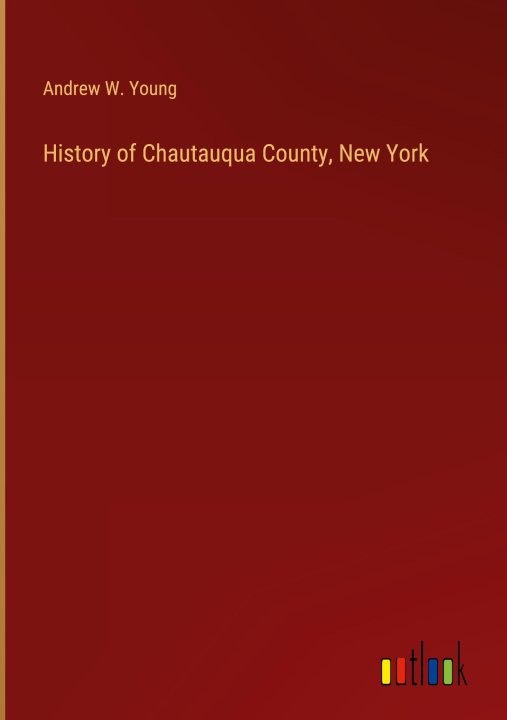 Andrew W. Young

History of Chautauqua County, New York

outlook